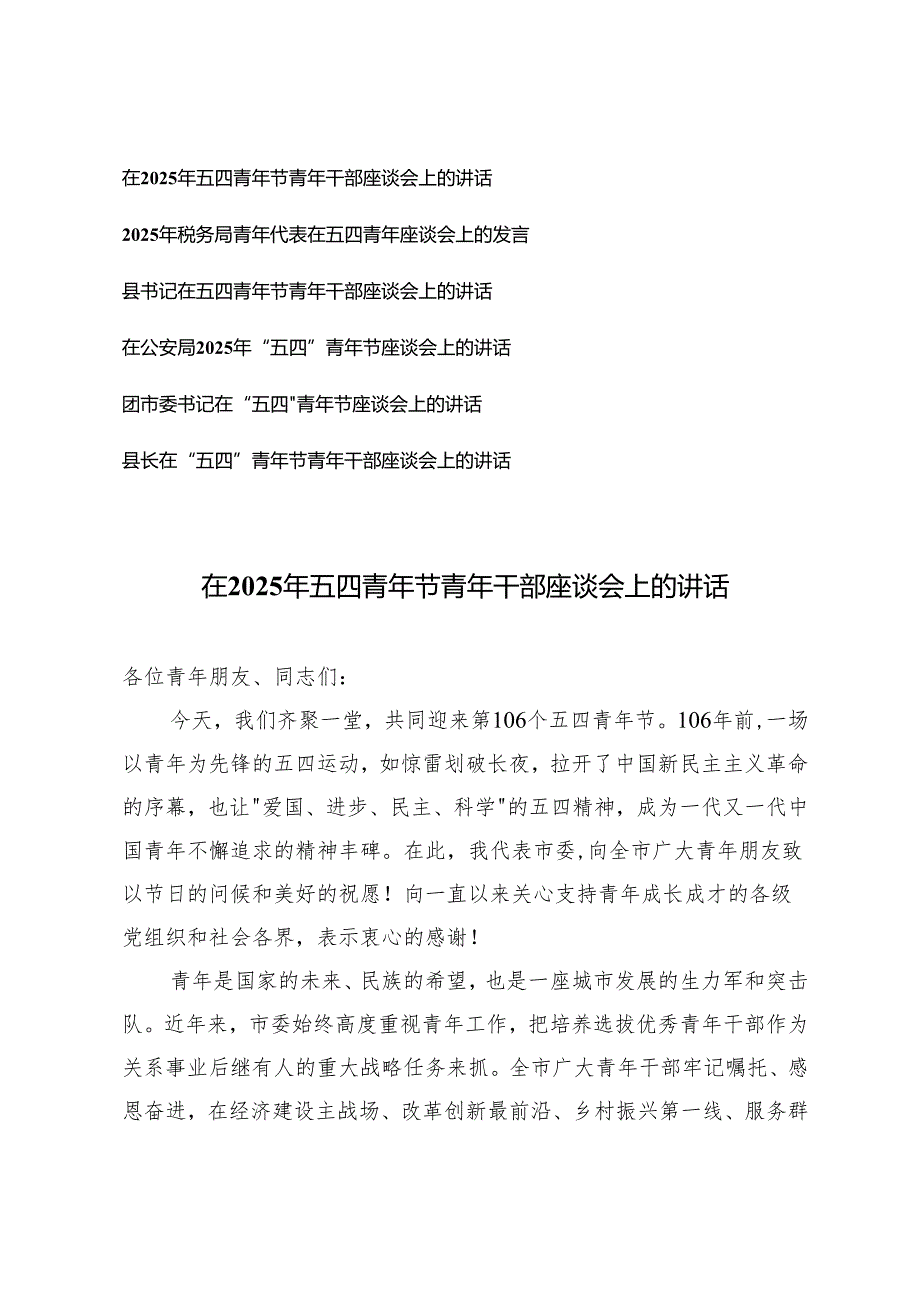 在2025年五四青年节青年干部座谈会上的讲话

2025年税务局青年代表在五四青年座谈会上的发言

县书记在五四青年节青年干部座谈会上的讲话

在公安局2025年“五四”青年节座谈会上的讲话

团市委书记在“五四"青年节座谈会上的讲话

县长在“五四”青年节青年干部座谈会上的讲话

在2025年五四青年节青年干部座谈会上的讲话

各位青年朋友、同志们：

今天，我们齐聚一堂，共同迎来第106个五四青年节。106年前，一场以青年为先锋的五四运动，如惊雷划破长夜，拉开了中国新民主主义革命的序幕，也让"爱国、进步、民主、科学"的五四精神，成为一代又一代中国青年不懈追求的精神丰碑。在此，我代表市委，向全市广大青年朋友致以节日的问候和美好的祝愿！向一直以来关心支持青年成长成才的各级党组织和社会各界，表示衷心的感谢！

青年是国家的未来、民族的希望，也是一座城市发展的生力军和突击队。近年来，市委始终高度重视青年工作，把培养选拔优秀青年干部作为关系事业后继有人的重大战略任务来抓。全市广大青年干部牢记嘱托、感恩奋进，在经济建设主战场、改革创新最前沿、乡村振兴第一线、服务群